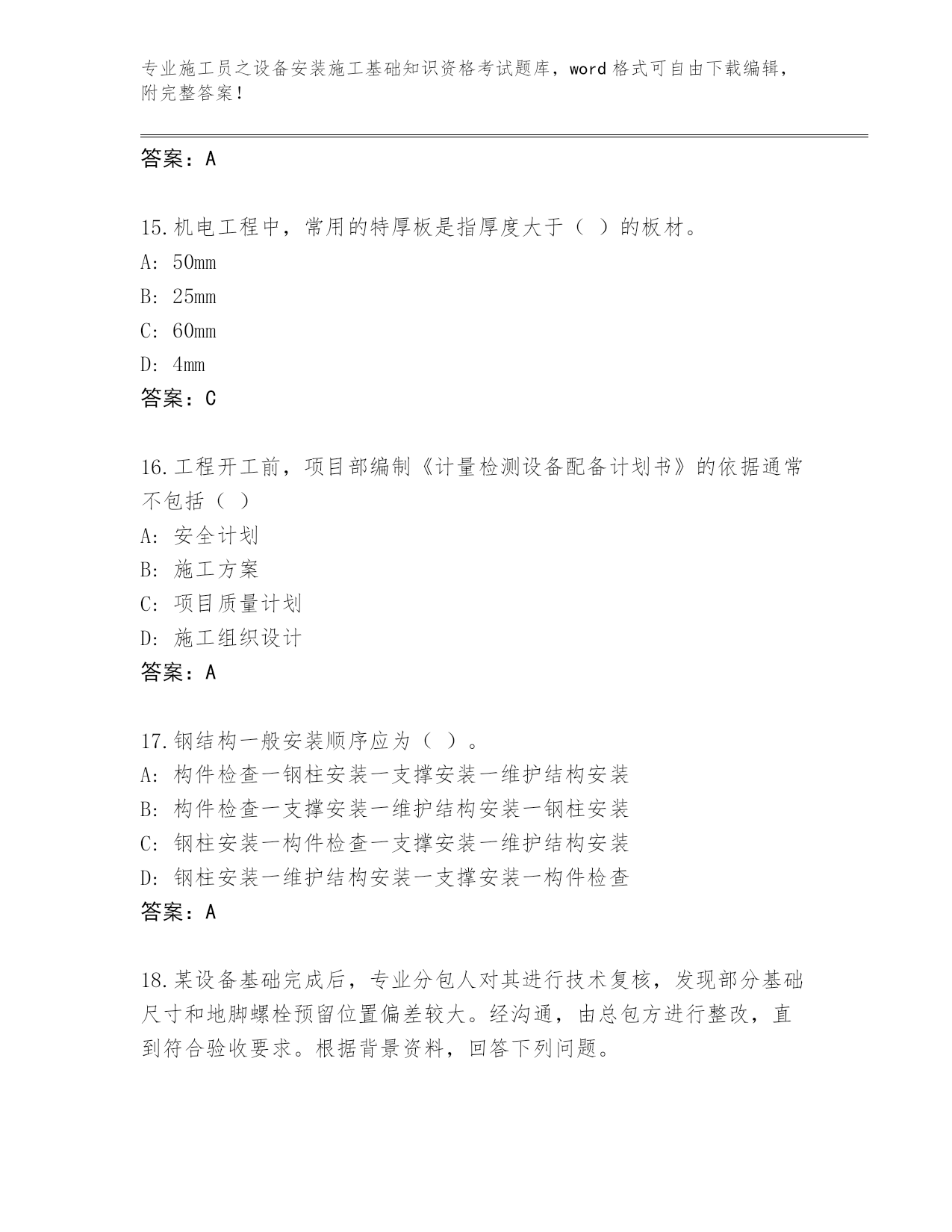 专业施工员之设备安装施工基础知识资格考试题库，word 格式可自由下载编辑，附完整答案！

答案：A

15.机电工程中，常用的特厚板是指厚度大于（ ）的板材。
A: 50mm
B: 25mm
C: 60mm
D: 4mm
答案：C

16.工程开工前，项目部编制《计量检测设备配备计划书》的依据通常不包括（ ）
A: 安全计划
B: 施工方案
C: 项目质量计划
D: 施工组织设计
答案：A

17.钢结构一般安装顺序应为（ ）。
A: 构件检查一钢柱安装一支撑安装一维护结构安装
B: 构件检查一支撑安装一维护结构安装一钢柱安装
C: 钢柱安装一构件检查一支撑安装一维护结构安装
D: 钢柱安装一维护结构安装一支撑安装一构件检查
答案：A

18.某设备基础完成后，专业分包人对其进行技术复核，发现部分基础尺寸和地脚螺栓预留位置偏差较大。经沟通，由总包方进行整改，直到符合验收要求。根据背景资料，回答下列问题。